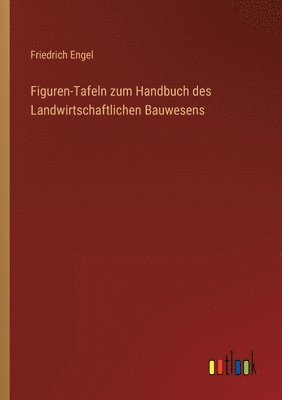 Friedrich Engel

Figuren-Tafeln zum Handbuch des Landwirtschaftlichen Bauwesens

outlook